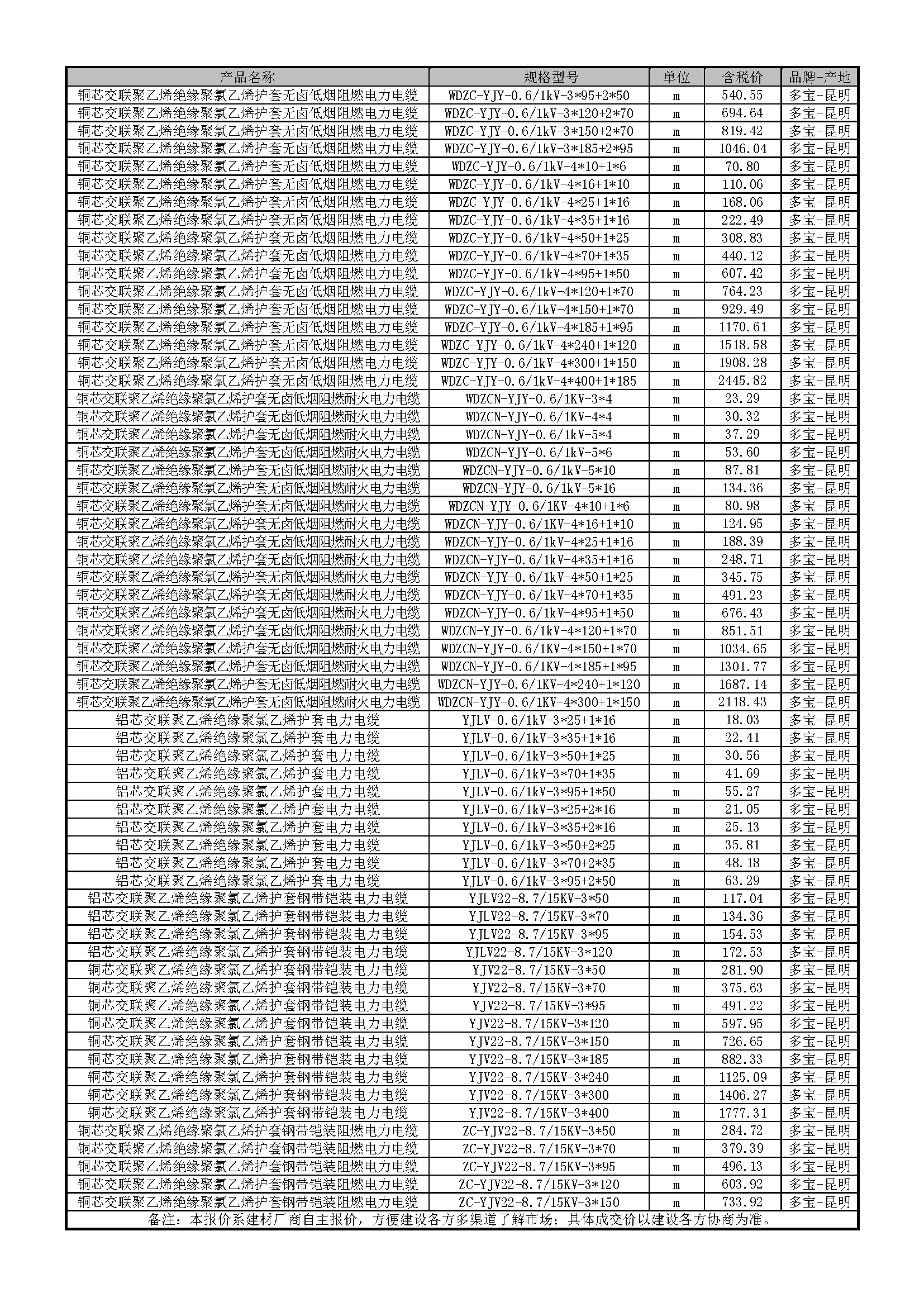 | 产品名称 | 规格型号 | 单位 | 含税价 | 品牌-产地 |
|---|---|---|---|---|
| 铜芯交联聚乙烯绝缘聚氯乙烯护套无卤低烟阻燃电力电缆 | WDZC-YJY-0.6/1kV-3*95+2*50 | m | 540.55 | 多宝-昆明 |
| 铜芯交联聚乙烯绝缘聚氯乙烯护套无卤低烟阻燃电力电缆 | WDZC-YJY-0.6/1kV-3*120+2*70 | m | 694.64 | 多宝-昆明 |
| 铜芯交联聚乙烯绝缘聚氯乙烯护套无卤低烟阻燃电力电缆 | WDZC-YJY-0.6/1kV-3*150+2*70 | m | 819.42 | 多宝-昆明 |
| 铜芯交联聚乙烯绝缘聚氯乙烯护套无卤低烟阻燃电力电缆 | WDZC-YJY-0.6/1kV-3*185+2*95 | m | 1046.04 | 多宝-昆明 |
| 铜芯交联聚乙烯绝缘聚氯乙烯护套无卤低烟阻燃电力电缆 | WDZC-YJY-0.6/1kV-4*10+1*6 | m | 70.80 | 多宝-昆明 |
| 铜芯交联聚乙烯绝缘聚氯乙烯护套无卤低烟阻燃电力电缆 | WDZC-YJY-0.6/1kV-4*16+1*10 | m | 110.06 | 多宝-昆明 |
| 铜芯交联聚乙烯绝缘聚氯乙烯护套无卤低烟阻燃电力电缆 | WDZC-YJY-0.6/1kV-4*25+1*16 | m | 168.06 | 多宝-昆明 |
| 铜芯交联聚乙烯绝缘聚氯乙烯护套无卤低烟阻燃电力电缆 | WDZC-YJY-0.6/1kV-4*35+1*16 | m | 222.49 | 多宝-昆明 |
| 铜芯交联聚乙烯绝缘聚氯乙烯护套无卤低烟阻燃电力电缆 | WDZC-YJY-0.6/1kV-4*50+1*25 | m | 308.83 | 多宝-昆明 |
| 铜芯交联聚乙烯绝缘聚氯乙烯护套无卤低烟阻燃电力电缆 | WDZC-YJY-0.6/1kV-4*70+1*35 | m | 440.12 | 多宝-昆明 |
| 铜芯交联聚乙烯绝缘聚氯乙烯护套无卤低烟阻燃电力电缆 | WDZC-YJY-0.6/1kV-4*95+1*50 | m | 607.42 | 多宝-昆明 |
| 铜芯交联聚乙烯绝缘聚氯乙烯护套无卤低烟阻燃电力电缆 | WDZC-YJY-0.6/1kV-4*120+1*70 | m | 764.23 | 多宝-昆明 |
| 铜芯交联聚乙烯绝缘聚氯乙烯护套无卤低烟阻燃电力电缆 | WDZC-YJY-0.6/1kV-4*150+1*70 | m | 929.49 | 多宝-昆明 |
| 铜芯交联聚乙烯绝缘聚氯乙烯护套无卤低烟阻燃电力电缆 | WDZC-YJY-0.6/1kV-4*185+1*95 | m | 1170.61 | 多宝-昆明 |
| 铜芯交联聚乙烯绝缘聚氯乙烯护套无卤低烟阻燃电力电缆 | WDZC-YJY-0.6/1kV-4*240+1*120 | m | 1518.58 | 多宝-昆明 |
| 铜芯交联聚乙烯绝缘聚氯乙烯护套无卤低烟阻燃电力电缆 | WDZC-YJY-0.6/1kV-4*300+1*150 | m | 1908.28 | 多宝-昆明 |
| 铜芯交联聚乙烯绝缘聚氯乙烯护套无卤低烟阻燃电力电缆 | WDZC-YJY-0.6/1kV-4*400+1*185 | m | 2445.82 | 多宝-昆明 |
| 铜芯交联聚乙烯绝缘聚氯乙烯护套无卤低烟阻燃耐火电力电缆 | WDZCN-YJY-0.6/1KV-3*4 | m | 23.29 | 多宝-昆明 |
| 铜芯交联聚乙烯绝缘聚氯乙烯护套无卤低烟阻燃耐火电力电缆 | WDZCN-YJY-0.6/1KV-4*4 | m | 30.32 | 多宝-昆明 |
| 铜芯交联聚乙烯绝缘聚氯乙烯护套无卤低烟阻燃耐火电力电缆 | WDZCN-YJY-0.6/1kV-5*4 | m | 37.29 | 多宝-昆明 |
| 铜芯交联聚乙烯绝缘聚氯乙烯护套无卤低烟阻燃耐火电力电缆 | WDZCN-YJY-0.6/1kV-5*6 | m | 53.60 | 多宝-昆明 |
| 铜芯交联聚乙烯绝缘聚氯乙烯护套无卤低烟阻燃耐火电力电缆 | WDZCN-YJY-0.6/1kV-5*10 | m | 87.81 | 多宝-昆明 |
| 铜芯交联聚乙烯绝缘聚氯乙烯护套无卤低烟阻燃耐火电力电缆 | WDZCN-YJY-0.6/1kV-5*16 | m | 134.36 | 多宝-昆明 |
| 铜芯交联聚乙烯绝缘聚氯乙烯护套无卤低烟阻燃耐火电力电缆 | WDZCN-YJY-0.6/1KV-4*10+1*6 | m | 80.98 | 多宝-昆明 |
| 铜芯交联聚乙烯绝缘聚氯乙烯护套无卤低烟阻燃耐火电力电缆 | WDZCN-YJY-0.6/1KV-4*16+1*10 | m | 124.95 | 多宝-昆明 |
| 铜芯交联聚乙烯绝缘聚氯乙烯护套无卤低烟阻燃耐火电力电缆 | WDZCN-YJY-0.6/1kV-4*25+1*16 | m | 188.39 | 多宝-昆明 |
| 铜芯交联聚乙烯绝缘聚氯乙烯护套无卤低烟阻燃耐火电力电缆 | WDZCN-YJY-0.6/1kV-4*35+1*16 | m | 248.71 | 多宝-昆明 |
| 铜芯交联聚乙烯绝缘聚氯乙烯护套无卤低烟阻燃耐火电力电缆 | WDZCN-YJY-0.6/1kV-4*50+1*25 | m | 345.75 | 多宝-昆明 |
| 铜芯交联聚乙烯绝缘聚氯乙烯护套无卤低烟阻燃耐火电力电缆 | WDZCN-YJY-0.6/1kV-4*70+1*35 | m | 491.23 | 多宝-昆明 |
| 铜芯交联聚乙烯绝缘聚氯乙烯护套无卤低烟阻燃耐火电力电缆 | WDZCN-YJY-0.6/1kV-4*95+1*50 | m | 676.43 | 多宝-昆明 |
| 铜芯交联聚乙烯绝缘聚氯乙烯护套无卤低烟阻燃耐火电力电缆 | WDZCN-YJY-0.6/1kV-4*120+1*70 | m | 851.51 | 多宝-昆明 |
| 铜芯交联聚乙烯绝缘聚氯乙烯护套无卤低烟阻燃耐火电力电缆 | WDZCN-YJY-0.6/1KV-4*150+1*70 | m | 1034.65 | 多宝-昆明 |
| 铜芯交联聚乙烯绝缘聚氯乙烯护套无卤低烟阻燃耐火电力电缆 | WDZCN-YJY-0.6/1KV-4*185+1*95 | m | 1301.77 | 多宝-昆明 |
| 铜芯交联聚乙烯绝缘聚氯乙烯护套无卤低烟阻燃耐火电力电缆 | WDZCN-YJY-0.6/1KV-4*240+1*120 | m | 1687.14 | 多宝-昆明 |
| 铜芯交联聚乙烯绝缘聚氯乙烯护套无卤低烟阻燃耐火电力电缆 | WDZCN-YJY-0.6/1KV-4*300+1*150 | m | 2118.43 | 多宝-昆明 |
| 铝芯交联聚乙烯绝缘聚氯乙烯护套电力电缆 | YJLV-0.6/1kV-3*25+1*16 | m | 18.03 | 多宝-昆明 |
| 铝芯交联聚乙烯绝缘聚氯乙烯护套电力电缆 | YJLV-0.6/1kV-3*35+1*16 | m | 22.41 | 多宝-昆明 |
| 铝芯交联聚乙烯绝缘聚氯乙烯护套电力电缆 | YJLV-0.6/1kV-3*50+1*25 | m | 30.56 | 多宝-昆明 |
| 铝芯交联聚乙烯绝缘聚氯乙烯护套电力电缆 | YJLV-0.6/1kV-3*70+1*35 | m | 41.69 | 多宝-昆明 |
| 铝芯交联聚乙烯绝缘聚氯乙烯护套电力电缆 | YJLV-0.6/1kV-3*95+1*50 | m | 55.27 | 多宝-昆明 |
| 铝芯交联聚乙烯绝缘聚氯乙烯护套电力电缆 | YJLV-0.6/1kV-3*25+2*16 | m | 21.05 | 多宝-昆明 |
| 铝芯交联聚乙烯绝缘聚氯乙烯护套电力电缆 | YJLV-0.6/1kV-3*35+2*16 | m | 25.13 | 多宝-昆明 |
| 铝芯交联聚乙烯绝缘聚氯乙烯护套电力电缆 | YJLV-0.6/1kV-3*50+2*25 | m | 35.81 | 多宝-昆明 |
| 铝芯交联聚乙烯绝缘聚氯乙烯护套电力电缆 | YJLV-0.6/1kV-3*70+2*35 | m | 48.18 | 多宝-昆明 |
| 铝芯交联聚乙烯绝缘聚氯乙烯护套电力电缆 | YJLV-0.6/1kV-3*95+2*50 | m | 63.29 | 多宝-昆明 |
| 铝芯交联聚乙烯绝缘聚氯乙烯护套钢带铠装电力电缆 | YJLV22-8.7/15KV-3*50 | m | 117.04 | 多宝-昆明 |
| 铝芯交联聚乙烯绝缘聚氯乙烯护套钢带铠装电力电缆 | YJLV22-8.7/15KV-3*70 | m | 134.36 | 多宝-昆明 |
| 铝芯交联聚乙烯绝缘聚氯乙烯护套钢带铠装电力电缆 | YJLV22-8.7/15KV-3*95 | m | 154.53 | 多宝-昆明 |
| 铝芯交联聚乙烯绝缘聚氯乙烯护套钢带铠装电力电缆 | YJLV22-8.7/15KV-3*120 | m | 172.53 | 多宝-昆明 |
| 铜芯交联聚乙烯绝缘聚氯乙烯护套钢带铠装电力电缆 | YJV22-8.7/15KV-3*50 | m | 281.90 | 多宝-昆明 |
| 铜芯交联聚乙烯绝缘聚氯乙烯护套钢带铠装电力电缆 | YJV22-8.7/15KV-3*70 | m | 375.63 | 多宝-昆明 |
| 铜芯交联聚乙烯绝缘聚氯乙烯护套钢带铠装电力电缆 | YJV22-8.7/15KV-3*95 | m | 491.22 | 多宝-昆明 |
| 铜芯交联聚乙烯绝缘聚氯乙烯护套钢带铠装电力电缆 | YJV22-8.7/15KV-3*120 | m | 597.95 | 多宝-昆明 |
| 铜芯交联聚乙烯绝缘聚氯乙烯护套钢带铠装电力电缆 | YJV22-8.7/15KV-3*150 | m | 726.65 | 多宝-昆明 |
| 铜芯交联聚乙烯绝缘聚氯乙烯护套钢带铠装电力电缆 | YJV22-8.7/15KV-3*185 | m | 882.33 | 多宝-昆明 |
| 铜芯交联聚乙烯绝缘聚氯乙烯护套钢带铠装电力电缆 | YJV22-8.7/15KV-3*240 | m | 1125.09 | 多宝-昆明 |
| 铜芯交联聚乙烯绝缘聚氯乙烯护套钢带铠装电力电缆 | YJV22-8.7/15KV-3*300 | m | 1406.27 | 多宝-昆明 |
| 铜芯交联聚乙烯绝缘聚氯乙烯护套钢带铠装电力电缆 | YJV22-8.7/15KV-3*400 | m | 1777.31 | 多宝-昆明 |
| 铜芯交联聚乙烯绝缘聚氯乙烯护套钢带铠装阻燃电力电缆 | ZC-YJV22-8.7/15KV-3*50 | m | 284.72 | 多宝-昆明 |
| 铜芯交联聚乙烯绝缘聚氯乙烯护套钢带铠装阻燃电力电缆 | ZC-YJV22-8.7/15KV-3*70 | m | 379.39 | 多宝-昆明 |
| 铜芯交联聚乙烯绝缘聚氯乙烯护套钢带铠装阻燃电力电缆 | ZC-YJV22-8.7/15KV-3*95 | m | 496.13 | 多宝-昆明 |
| 铜芯交联聚乙烯绝缘聚氯乙烯护套钢带铠装阻燃电力电缆 | ZC-YJV22-8.7/15KV-3*120 | m | 603.92 | 多宝-昆明 |
| 铜芯交联聚乙烯绝缘聚氯乙烯护套钢带铠装阻燃电力电缆 | ZC-YJV22-8.7/15KV-3*150 | m | 733.92 | 多宝-昆明 |

备注：本报价系建材厂商自主报价，方便建设各方多渠道了解市场；具体成交价以建设各方协商为准。